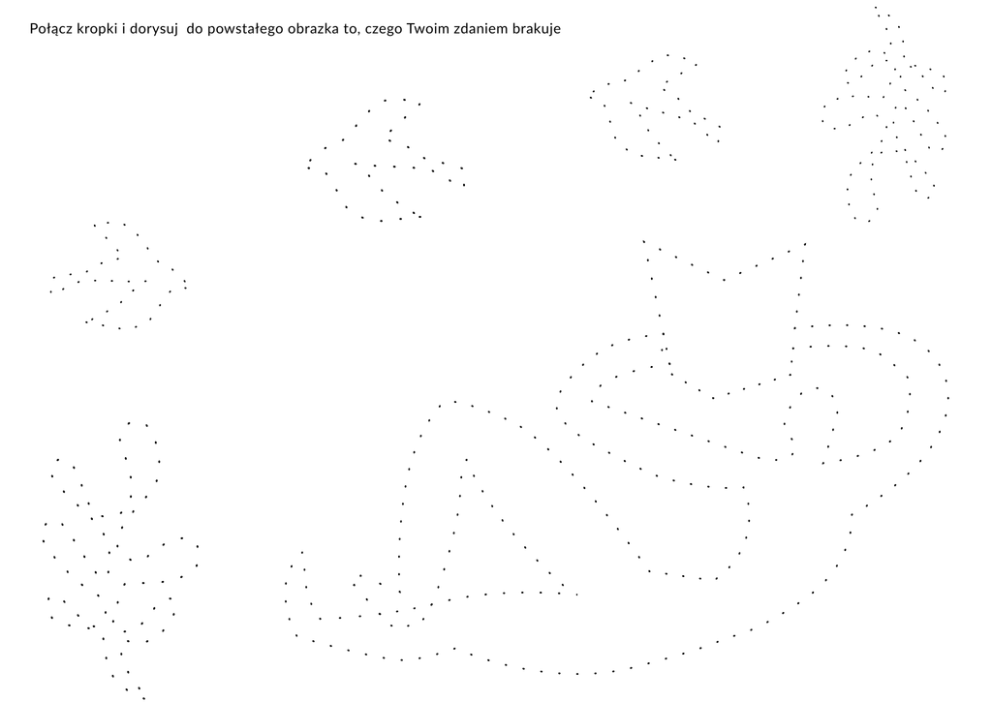 Połącz kropki i dorysuj do powstałego obrazka to, czego Twoim zdaniem brakuje